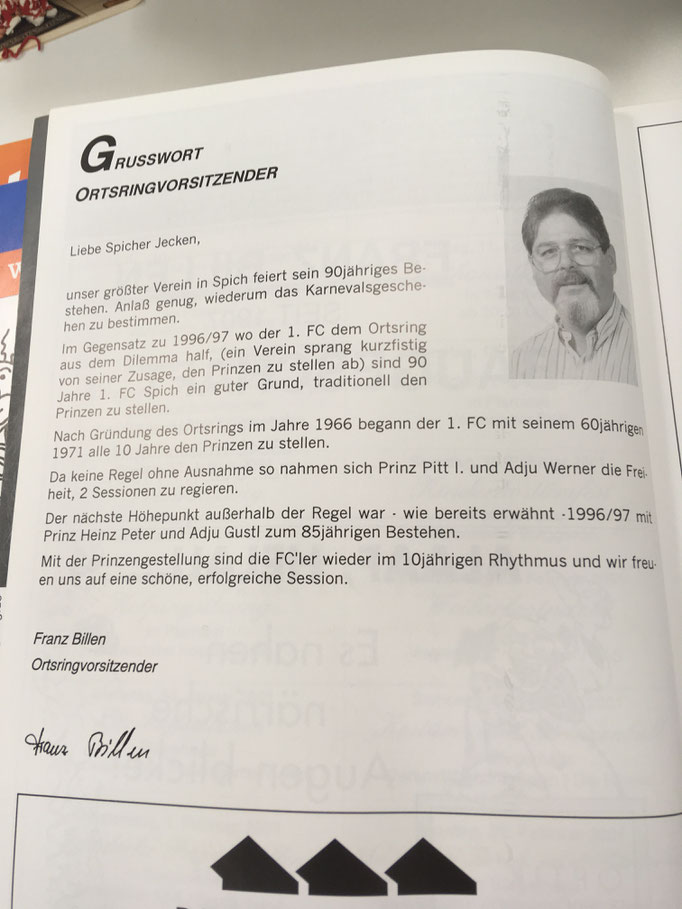 GRUSSWORT
ORTSRINGVORSITZENDER

Liebe Spicher Jecken,

unser größter Verein in Spich feiert sein 90jähriges Bestehen. Anlaß genug, wiederum das Karnevalsgeschehen zu bestimmen.

Im Gegensatz zu 1996/97 wo der 1. FC dem Ortsring aus dem Dilemma half, (ein Verein sprang kurzfistig von seiner Zusage, den Prinzen zu stellen ab) sind 90 Jahre 1. FC Spich ein guter Grund, traditionell den Prinzen zu stellen.

Nach Gründung des Ortsrings im Jahre 1966 begann der 1. FC mit seinem 60jährigen 1971 alle 10 Jahre den Prinzen zu stellen.

Da keine Regel ohne Ausnahme so nahmen sich Prinz Pitt I. und Adju Werner die Freiheit, 2 Sessionen zu regieren.

Der nächste Höhepunkt außerhalb der Regel war - wie bereits erwähnt -1996/97 mit Prinz Heinz Peter und Adju Gustl zum 85jährigen Bestehen.

Mit der Prinzengestellung sind die FC'ler wieder im 10jährigen Rhythmus und wir freuen uns auf eine schöne, erfolgreiche Session.

Franz Billen
Ortsringvorsitzender

Franz Billen